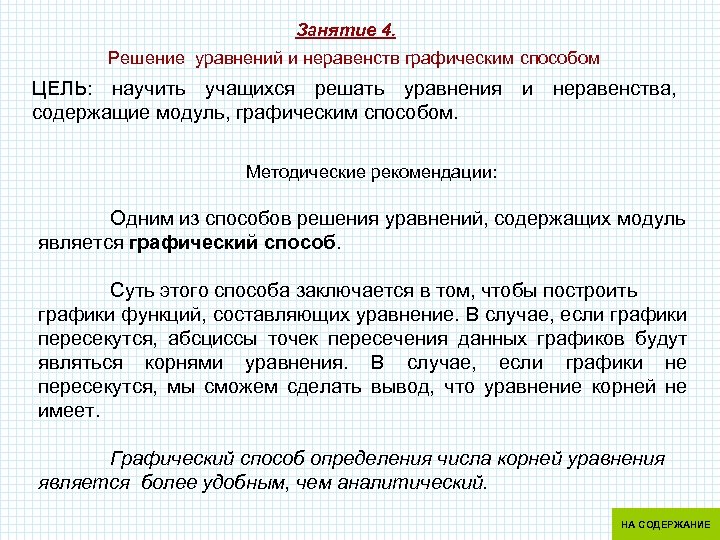 Занятие 4.

Решение уравнений и неравенств графическим способом

ЦЕЛЬ: научить учащихся решать уравнения и неравенства, содержащие модуль, графическим способом.

Методические рекомендации:

Одним из способов решения уравнений, содержащих модуль является графический способ.

Суть этого способа заключается в том, чтобы построить графики функций, составляющих уравнение. В случае, если графики пересекутся, абсциссы точек пересечения данных графиков будут являться корнями уравнения. В случае, если графики не пересекутся, мы сможем сделать вывод, что уравнение корней не имеет.

Графический способ определения числа корней уравнения является более удобным, чем аналитический.

НА СОДЕРЖАНИЕ